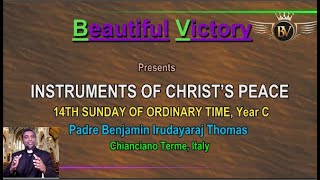 Beautiful Victory

BV

Presents

INSTRUMENTS OF CHRIST'S PEACE

14TH SUNDAY OF ORDINARY TIME, Year C

Padre Benjamin Irudayaraj Thomas

Chianciano Terme, Italy